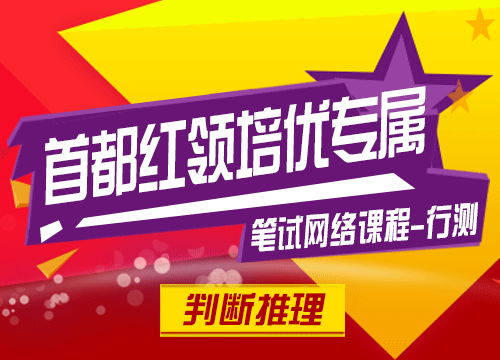 首都红领培优专属

笔试网络课程-行测

判断推理